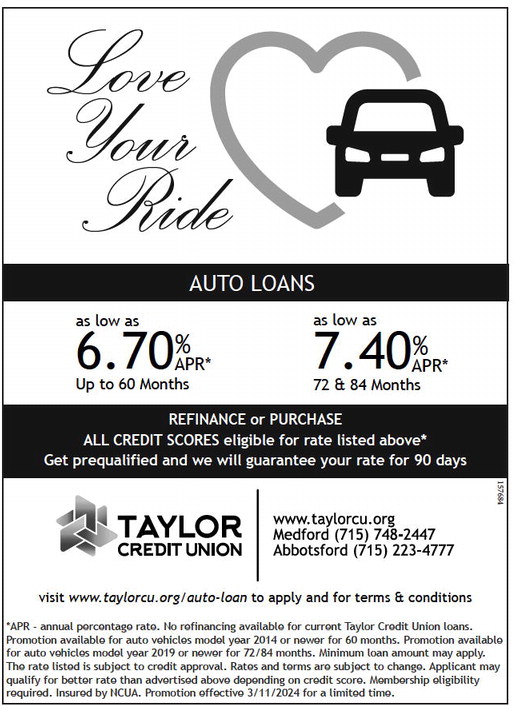 Love Your Ride

AUTO LOANS

as low as
6.70% APR*
Up to 60 Months

as low as
7.40% APR*
72 & 84 Months

REFINANCE or PURCHASE
ALL CREDIT SCORES eligible for rate listed above*
Get prequalified and we will guarantee your rate for 90 days

157684

TAYLOR CREDIT UNION

www.taylorcu.org
Medford (715) 748-2447
Abbotsford (715) 223-4777

visit www.taylorcu.org/auto-loan to apply and for terms & conditions

*APR - annual percentage rate. No refinancing available for current Taylor Credit Union loans. Promotion available for auto vehicles model year 2014 or newer for 60 months. Promotion available for auto vehicles model year 2019 or newer for 72/84 months. Minimum loan amount may apply. The rate listed is subject to credit approval. Rates and terms are subject to change. Applicant may qualify for better rate than advertised above depending on credit score. Membership eligibility required. Insured by NCUA. Promotion effective 3/11/2024 for a limited time.